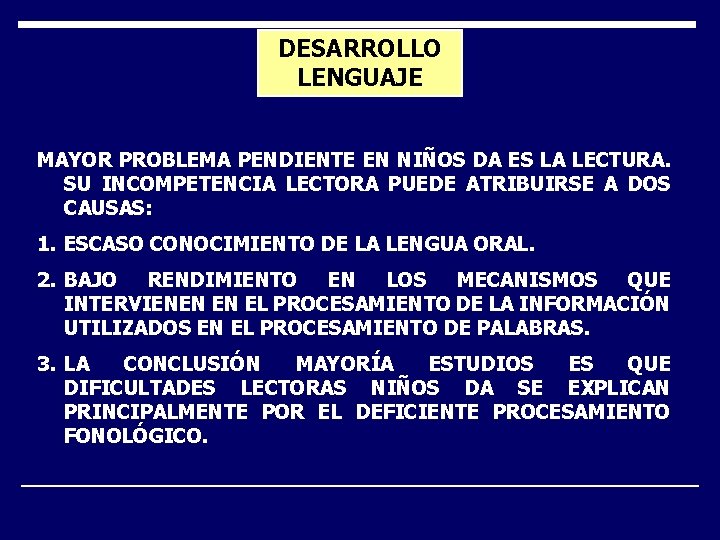 DESARROLLO LENGUAJE

MAYOR PROBLEMA PENDIENTE EN NIÑOS DA ES LA LECTURA. SU INCOMPETENCIA LECTORA PUEDE ATRIBUIRSE A DOS CAUSAS:

1. ESCASO CONOCIMIENTO DE LA LENGUA ORAL.

2. BAJO RENDIMIENTO EN LOS MECANISMOS QUE INTERVIENEN EN EL PROCESAMIENTO DE LA INFORMACIÓN UTILIZADOS EN EL PROCESAMIENTO DE PALABRAS.

3. LA CONCLUSIÓN MAYORÍA ESTUDIOS ES QUE DIFICULTADES LECTORAS NIÑOS DA SE EXPLICAN PRINCIPALMENTE POR EL DEFICIENTE PROCESAMIENTO FONOLÓGICO.